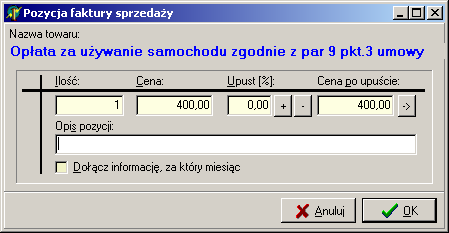 Pozycja faktury sprzedaży

Nazwa towaru:

Opłata za używanie samochodu zgodnie z par 9 pkt.3 umowy

Ilość: Cena: Upust [%]: Cena po upuście:

1 400,00 0,00 + - 400,00 ->

Opis pozycji:

Dołącz informację, za który miesiąc

Anuluj OK